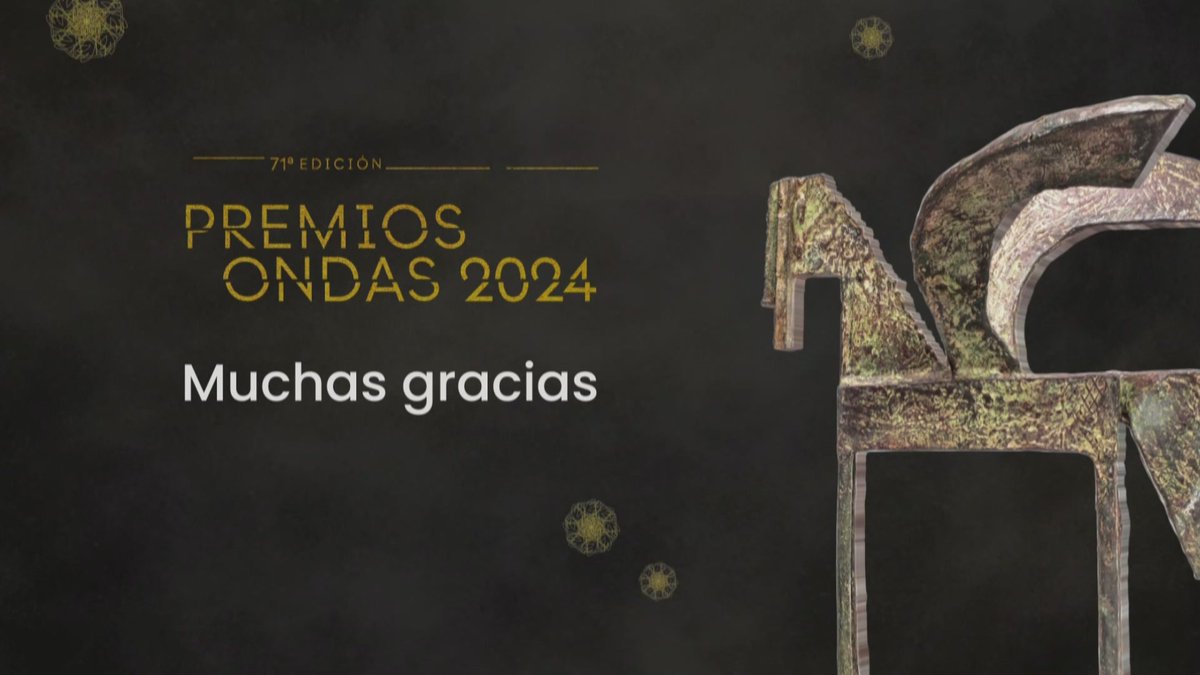 71ª EDICIÓN

PREMIOS ONDAS 2024

Muchas gracias